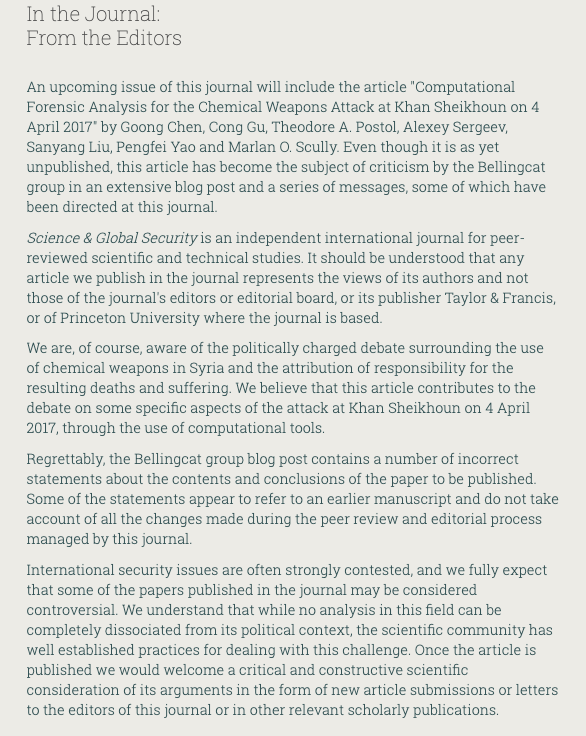 In the Journal:
From the Editors

An upcoming issue of this journal will include the article "Computational Forensic Analysis for the Chemical Weapons Attack at Khan Sheikhoun on 4 April 2017" by Goong Chen, Cong Gu, Theodore A. Postol, Alexey Sergeev, Sanyang Liu, Pengfei Yao and Marlan O. Scully. Even though it is as yet unpublished, this article has become the subject of criticism by the Bellingcat group in an extensive blog post and a series of messages, some of which have been directed at this journal.

Science & Global Security is an independent international journal for peer-reviewed scientific and technical studies. It should be understood that any article we publish in the journal represents the views of its authors and not those of the journal's editors or editorial board, or its publisher Taylor & Francis, or of Princeton University where the journal is based.

We are, of course, aware of the politically charged debate surrounding the use of chemical weapons in Syria and the attribution of responsibility for the resulting deaths and suffering. We believe that this article contributes to the debate on some specific aspects of the attack at Khan Sheikhoun on 4 April 2017, through the use of computational tools.

Regrettably, the Bellingcat group blog post contains a number of incorrect statements about the contents and conclusions of the paper to be published. Some of the statements appear to refer to an earlier manuscript and do not take account of all the changes made during the peer review and editorial process managed by this journal.

International security issues are often strongly contested, and we fully expect that some of the papers published in the journal may be considered controversial. We understand that while no analysis in this field can be completely dissociated from its political context, the scientific community has well established practices for dealing with this challenge. Once the article is published we would welcome a critical and constructive scientific consideration of its arguments in the form of new article submissions or letters to the editors of this journal or in other relevant scholarly publications.